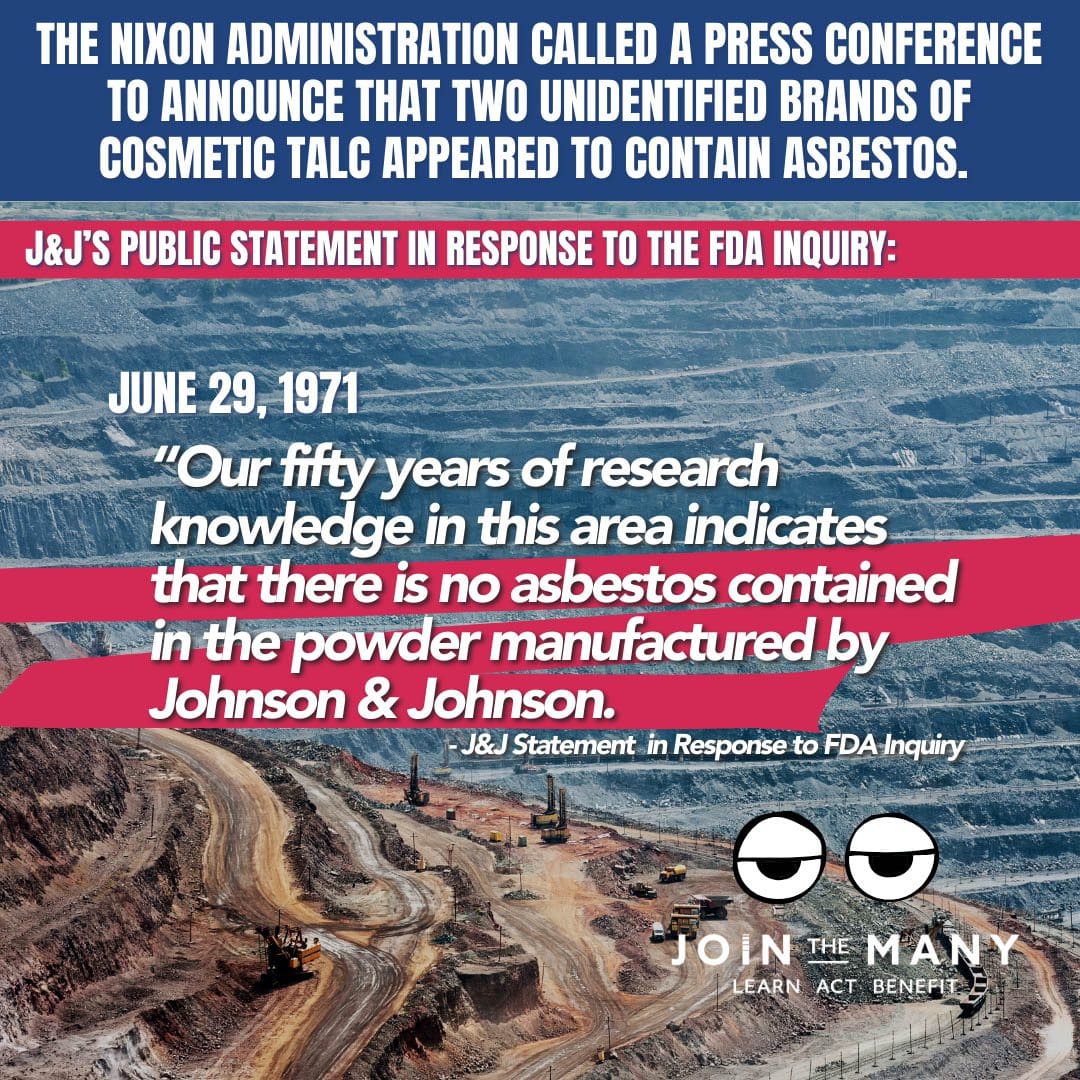 THE NIXON ADMINISTRATION CALLED A PRESS CONFERENCE TO ANNOUNCE THAT TWO UNIDENTIFIED BRANDS OF COSMETIC TALC APPEARED TO CONTAIN ASBESTOS.

J&J'S PUBLIC STATEMENT IN RESPONSE TO THE FDA INQUIRY:

JUNE 29, 1971

"Our fifty years of research knowledge in this area indicates that there is no asbestos contained in the powder manufactured by Johnson & Johnson.

- J&J Statement in Response to FDA Inquiry

JOIN THE MANY
LEARN ACT BENEFIT